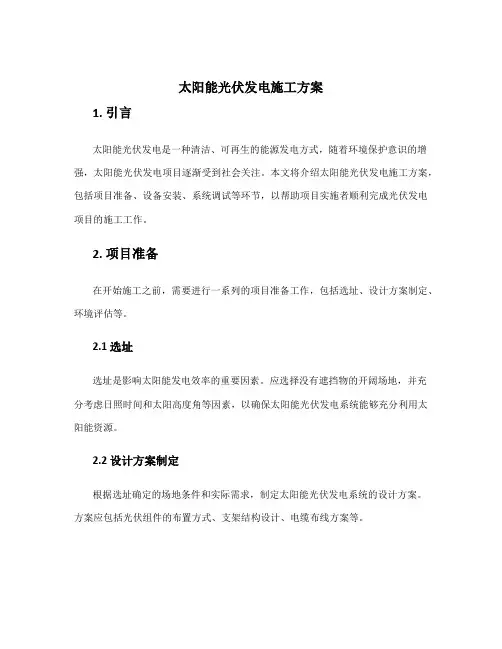 太阳能光伏发电施工方案

1. 引言

太阳能光伏发电是一种清洁、可再生的能源发电方式，随着环境保护意识的增强，太阳能光伏发电项目逐渐受到社会关注。本文将介绍太阳能光伏发电施工方案，包括项目准备、设备安装、系统调试等环节，以帮助项目实施者顺利完成光伏发电项目的施工工作。

2. 项目准备

在开始施工之前，需要进行一系列的项目准备工作，包括选址、设计方案制定、环境评估等。

2.1 选址

选址是影响太阳能发电效率的重要因素。应选择没有遮挡物的开阔场地，并充分考虑日照时间和太阳高度角等因素，以确保太阳能光伏发电系统能够充分利用太阳能资源。

2.2 设计方案制定

根据选址确定的场地条件和实际需求，制定太阳能光伏发电系统的设计方案。方案应包括光伏组件的布置方式、支架结构设计、电缆布线方案等。